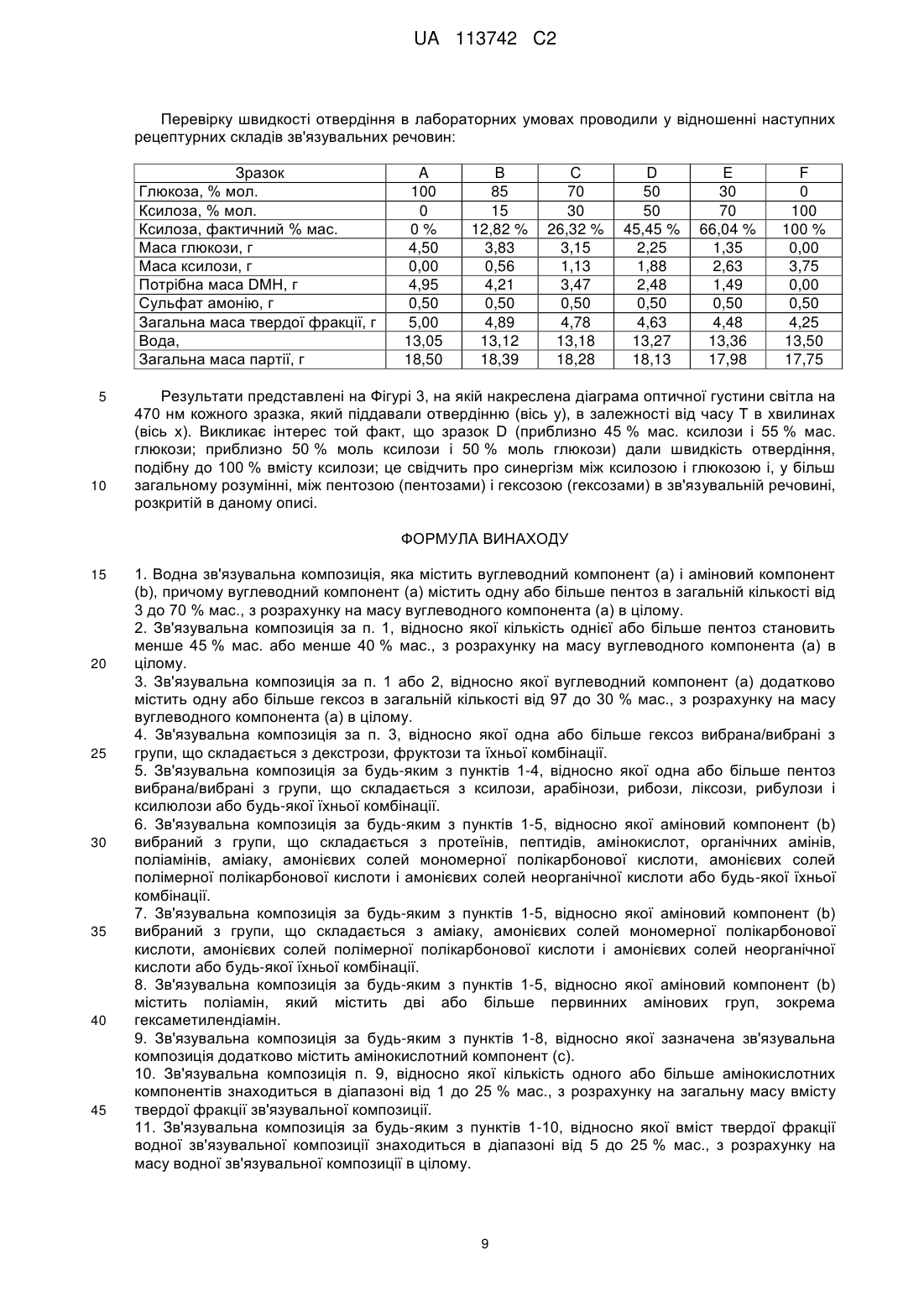 UA 113742 C2

Перевірку швидкості отвердіння в лабораторних умовах проводили у відношенні наступних рецептурних складів зв'язувальних речовин:

| Зразок | A | B | C | D | E | F |
|---|---|---|---|---|---|---|
| Глюкоза, % мол. | 100 | 85 | 70 | 50 | 30 | 0 |
| Ксилоза, % мол. | 0 | 15 | 30 | 50 | 70 | 100 |
| Ксилоза, фактичний % мас. | 0 % | 12,82 % | 26,32 % | 45,45 % | 66,04 % | 100 % |
| Маса глюкози, г | 4,50 | 3,83 | 3,15 | 2,25 | 1,35 | 0,00 |
| Маса ксилози, г | 0,00 | 0,56 | 1,13 | 1,88 | 2,63 | 3,75 |
| Потрібна маса DMH, г | 4,95 | 4,21 | 3,47 | 2,48 | 1,49 | 0,00 |
| Сульфат амонію, г | 0,50 | 0,50 | 0,50 | 0,50 | 0,50 | 0,50 |
| Загальна маса твердої фракції, г | 5,00 | 4,89 | 4,78 | 4,63 | 4,48 | 4,25 |
| Вода, | 13,05 | 13,12 | 13,18 | 13,27 | 13,36 | 13,50 |
| Загальна маса партії, г | 18,50 | 18,39 | 18,28 | 18,13 | 17,98 | 17,75 |

5 Результати представлені на Фігурі 3, на якій накреслена діаграма оптичної густини світла на 470 нм кожного зразка, який піддавали отвердінню (вісь y), в залежності від часу T в хвилинах (вісь x). Викликає інтерес той факт, що зразок D (приблизно 45 % мас. ксилози і 55 % мас. глюкози; приблизно 50 % моль ксилози і 50 % моль глюкози) дали швидкість отвердіння, подібну до 100 % вмісту ксилози; це свідчить про синергізм між ксилозою і глюкозою і, у більш 10 загальному розумінні, між пентозою (пентозами) і гексозою (гексозами) в зв'язувальній речовині, розкритій в даному описі.

ФОРМУЛА ВИНАХОДУ

15 1. Водна зв'язувальна композиція, яка містить вуглеводний компонент (а) і аміновий компонент (b), причому вуглеводний компонент (а) містить одну або більше пентоз в загальній кількості від 3 до 70 % мас., з розрахунку на масу вуглеводного компонента (а) в цілому.
2. Зв'язувальна композиція за п. 1, відносно якої кількість однієї або більше пентоз становить менше 45 % мас. або менше 40 % мас., з розрахунку на масу вуглеводного компонента (а) в 20 цілому.
3. Зв'язувальна композиція за п. 1 або 2, відносно якої вуглеводний компонент (а) додатково містить одну або більше гексоз в загальній кількості від 97 до 30 % мас., з розрахунку на масу вуглеводного компонента (а) в цілому.
4. Зв'язувальна композиція за п. 3, відносно якої одна або більше гексоз вибрана/вибрані з 25 групи, що складається з декстрози, фруктози та їхньої комбінації.
5. Зв'язувальна композиція за будь-яким з пунктів 1-4, відносно якої одна або більше пентоз вибрана/вибрані з групи, що складається з ксилози, арабінози, рибози, ліксози, рибулози і ксилюлози або будь-якої їхньої комбінації.
6. Зв'язувальна композиція за будь-яким з пунктів 1-5, відносно якої аміновий компонент (b) 30 вибраний з групи, що складається з протеїнів, пептидів, амінокислот, органічних амінів, поліамінів, аміаку, амонієвих солей мономерної полікарбонової кислоти, амонієвих солей полімерної полікарбонової кислоти і амонієвих солей неорганічної кислоти або будь-якої їхньої комбінації.
7. Зв'язувальна композиція за будь-яким з пунктів 1-5, відносно якої аміновий компонент (b) 35 вибраний з групи, що складається з аміаку, амонієвих солей мономерної полікарбонової кислоти, амонієвих солей полімерної полікарбонової кислоти і амонієвих солей неорганічної кислоти або будь-якої їхньої комбінації.
8. Зв'язувальна композиція за будь-яким з пунктів 1-5, відносно якої аміновий компонент (b) містить поліамін, який містить дві або більше первинних амінових груп, зокрема 40 гексаметилендіамін.
9. Зв'язувальна композиція за будь-яким з пунктів 1-8, відносно якої зазначена зв'язувальна композиція додатково містить амінокислотний компонент (с).
10. Зв'язувальна композиція п. 9, відносно якої кількість одного або більше амінокислотних компонентів знаходиться в діапазоні від 1 до 25 % мас., з розрахунку на загальну масу вмісту 45 твердої фракції зв'язувальної композиції.
11. Зв'язувальна композиція за будь-яким з пунктів 1-10, відносно якої вміст твердої фракції водної зв'язувальної композиції знаходиться в діапазоні від 5 до 25 % мас., з розрахунку на масу водної зв'язувальної композиції в цілому.

9